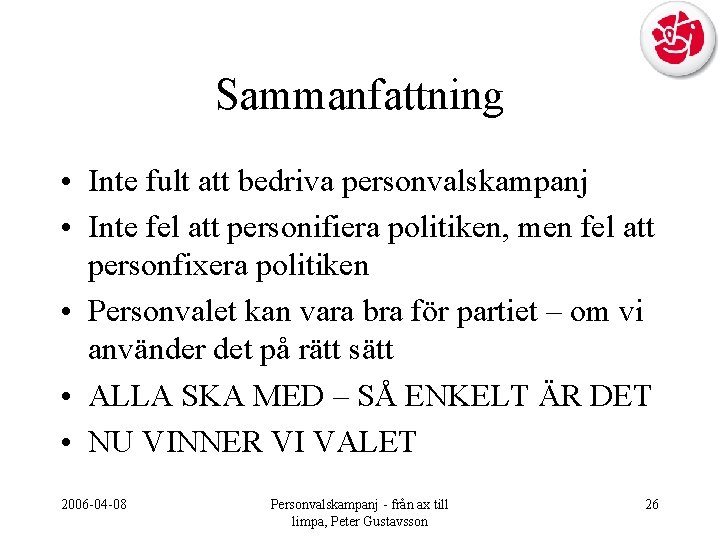 Sammanfattning

• Inte fult att bedriva personvalskampanj
• Inte fel att personifiera politiken, men fel att personfixera politiken
• Personvalet kan vara bra för partiet – om vi använder det på rätt sätt
• ALLA SKA MED – SÅ ENKELT ÄR DET
• NU VINNER VI VALET

2006-04-08

Personvalskampanj - från ax till limpa, Peter Gustavsson

26